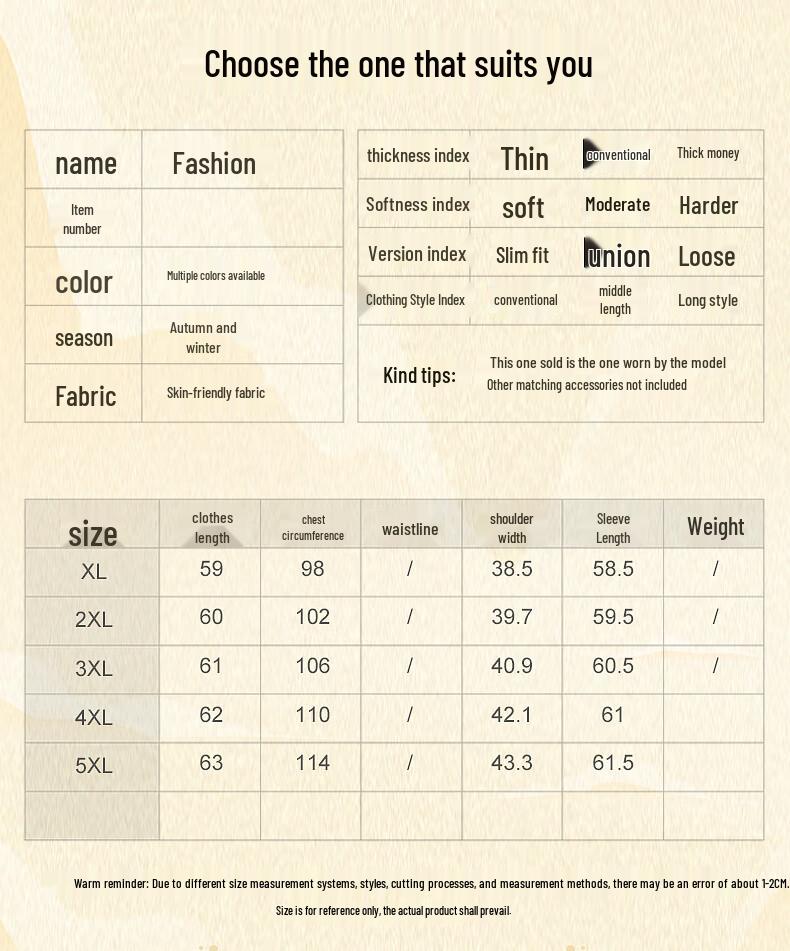 Choose the one that suits you

| name | Fashion |
|---|---|
| Item number | |
| color | Multiple colors available |
| season | Autumn and winter |
| Fabric | Skin-friendly fabric |

| thickness index | Thin | conventional | Thick money |
|---|---|---|---|
| Softness index | soft | Moderate | Harder |
| Version index | Slim fit | union | Loose |
| Clothing Style Index | conventional | middle length | Long style |

Kind tips: This one sold is the one worn by the model
Other matching accessories not included

| size | clothes length | chest circumference | waistline | shoulder width | Sleeve Length | Weight |
|---|---|---|---|---|---|---|
| XL | 59 | 98 | / | 38.5 | 58.5 | / |
| 2XL | 60 | 102 | / | 39.7 | 59.5 | / |
| 3XL | 61 | 106 | / | 40.9 | 60.5 | / |
| 4XL | 62 | 110 | / | 42.1 | 61 | |
| 5XL | 63 | 114 | / | 43.3 | 61.5 | |
| | | | | | | |

Warm reminder: Due to different size measurement systems, styles, cutting processes, and measurement methods, there may be an error of about 1-2CM.

Size is for reference only, the actual product shall prevail.